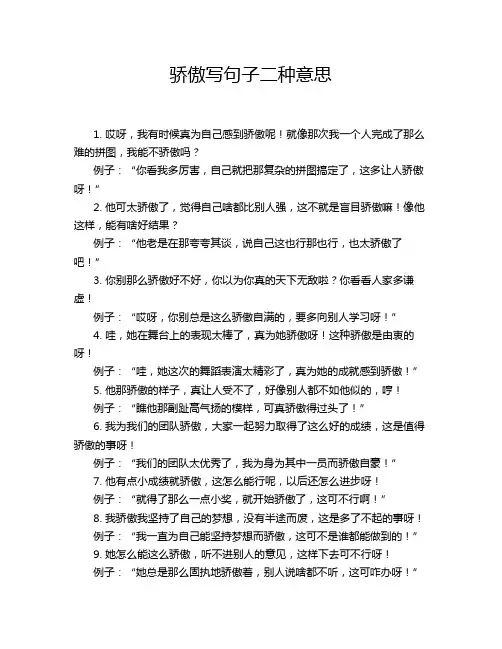 骄傲写句子二种意思

1. 哎呀，我有时候真为自己感到骄傲呢！就像那次我一个人完成了那么难的拼图，我能不骄傲吗？

例子：“你看我多厉害，自己就把那复杂的拼图搞定了，这多让人骄傲呀！”

2. 他可太骄傲了，觉得自己啥都比别人强，这不就是盲目骄傲嘛！像他这样，能有啥好结果？

例子：“他老是在那夸夸其谈，说自己这也行那也行，也太骄傲了吧！”

3. 你别那么骄傲好不好，你以为你真的天下无敌啦？你看看人家多谦虚！

例子：“哎呀，你别总是这么骄傲自满的，要多向别人学习呀！”

4. 哇，她在舞台上的表现太棒了，真为她骄傲呀！这种骄傲是由衷的呀！

例子：“哇，她这次的舞蹈表演太精彩了，真为她的成就感到骄傲！”

5. 他那骄傲的样子，真让人受不了，好像别人都不如他似的，哼！

例子：“瞧他那副趾高气扬的模样，可真骄傲得过头了！”

6. 我为我们的团队骄傲，大家一起努力取得了这么好的成绩，这是值得骄傲的事呀！

例子：“我们的团队太优秀了，我为身为其中一员而骄傲自豪！”

7. 他有点小成绩就骄傲，这怎么能行呢，以后还怎么进步呀！

例子：“就得了那么一点小奖，就开始骄傲了，这可不行啊！”

8. 我骄傲我坚持了自己的梦想，没有半途而废，这是多了不起的事呀！

例子：“我一直为自己能坚持梦想而骄傲，这可不是谁都能做到的！”

9. 她怎么能这么骄傲，听不进别人的意见，这样下去可不行呀！

例子：“她总是那么固执地骄傲着，别人说啥都不听，这可咋办呀！”